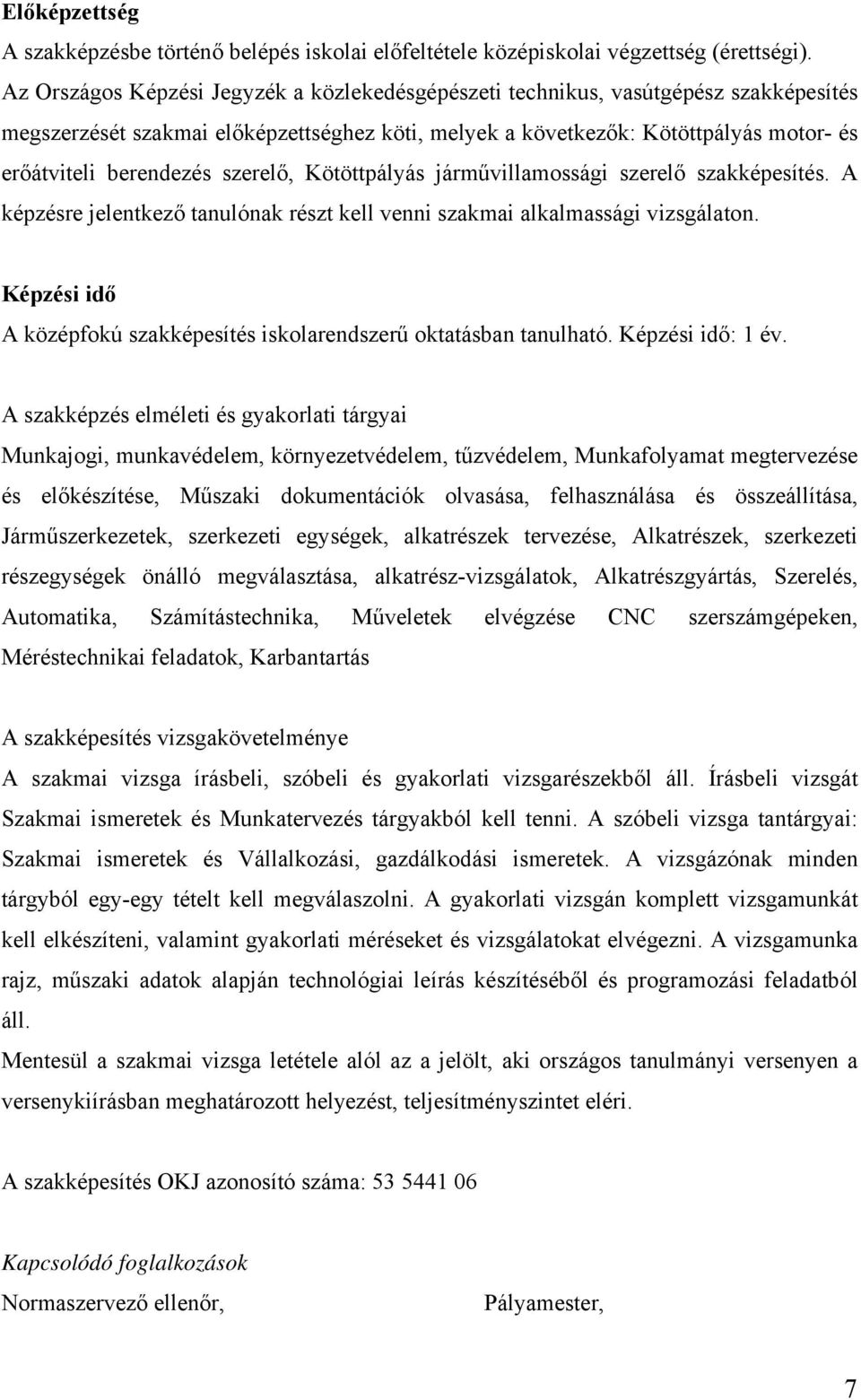 Előképzettség

A szakképzésbe történő belépés iskolai előfeltétele középiskolai végzettség (érettségi). Az Országos Képzési Jegyzék a közlekedésgépészeti technikus, vasútgépész szakképesítés megszerzését szakmai előképzettséghez köti, melyek a következők: Kötöttpályás motor- és erőátviteli berendezés szerelő, Kötöttpályás járművillamossági szerelő szakképesítés. A képzésre jelentkező tanulónak részt kell venni szakmai alkalmassági vizsgálaton.

Képzési idő

A középfokú szakképesítés iskolarendszerű oktatásban tanulható. Képzési idő: 1 év.

A szakképzés elméleti és gyakorlati tárgyai

Munkajogi, munkavédelem, környezetvédelem, tűzvédelem, Munkafolyamat megtervezése és előkészítése, Műszaki dokumentációk olvasása, felhasználása és összeállítása, Járműszerkezetek, szerkezeti egységek, alkatrészek tervezése, Alkatrészek, szerkezeti részegységek önálló megválasztása, alkatrész-vizsgálatok, Alkatrészgyártás, Szerelés, Automatika, Számítástechnika, Műveletek elvégzése CNC szerszámgépeken, Méréstechnikai feladatok, Karbantartás

A szakképesítés vizsgakövetelménye

A szakmai vizsga írásbeli, szóbeli és gyakorlati vizsgarészekből áll. Írásbeli vizsgát Szakmai ismeretek és Munkatervezés tárgyakból kell tenni. A szóbeli vizsga tantárgyai: Szakmai ismeretek és Vállalkozási, gazdálkodási ismeretek. A vizsgázónak minden tárgyból egy-egy tételt kell megválaszolni. A gyakorlati vizsgán komplett vizsgamunkát kell elkészíteni, valamint gyakorlati méréseket és vizsgálatokat elvégezni. A vizsgamunka rajz, műszaki adatok alapján technológiai leírás készítéséből és programozási feladatból áll.

Mentesül a szakmai vizsga letétele alól az a jelölt, aki országos tanulmányi versenyen a versenykiírásban meghatározott helyezést, teljesítményszintet eléri.

A szakképesítés OKJ azonosító száma: 53 5441 06

Kapcsolódó foglalkozások

Normaszervező ellenőr,

Pályamester,

7